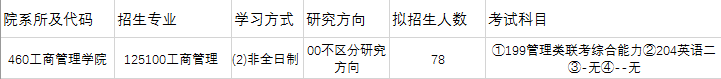 | 院系所及代码 | 招生专业 | 学习方式 | 研究方向 | 拟招生人数 | 考试科目 |
|---|---|---|---|---|---|
| 460工商管理学院 | 125100工商管理 | (2)非全日制 | 00不区分研究方向 | 78 | ①199管理类联考综合能力②204英语二③-无④--无 |